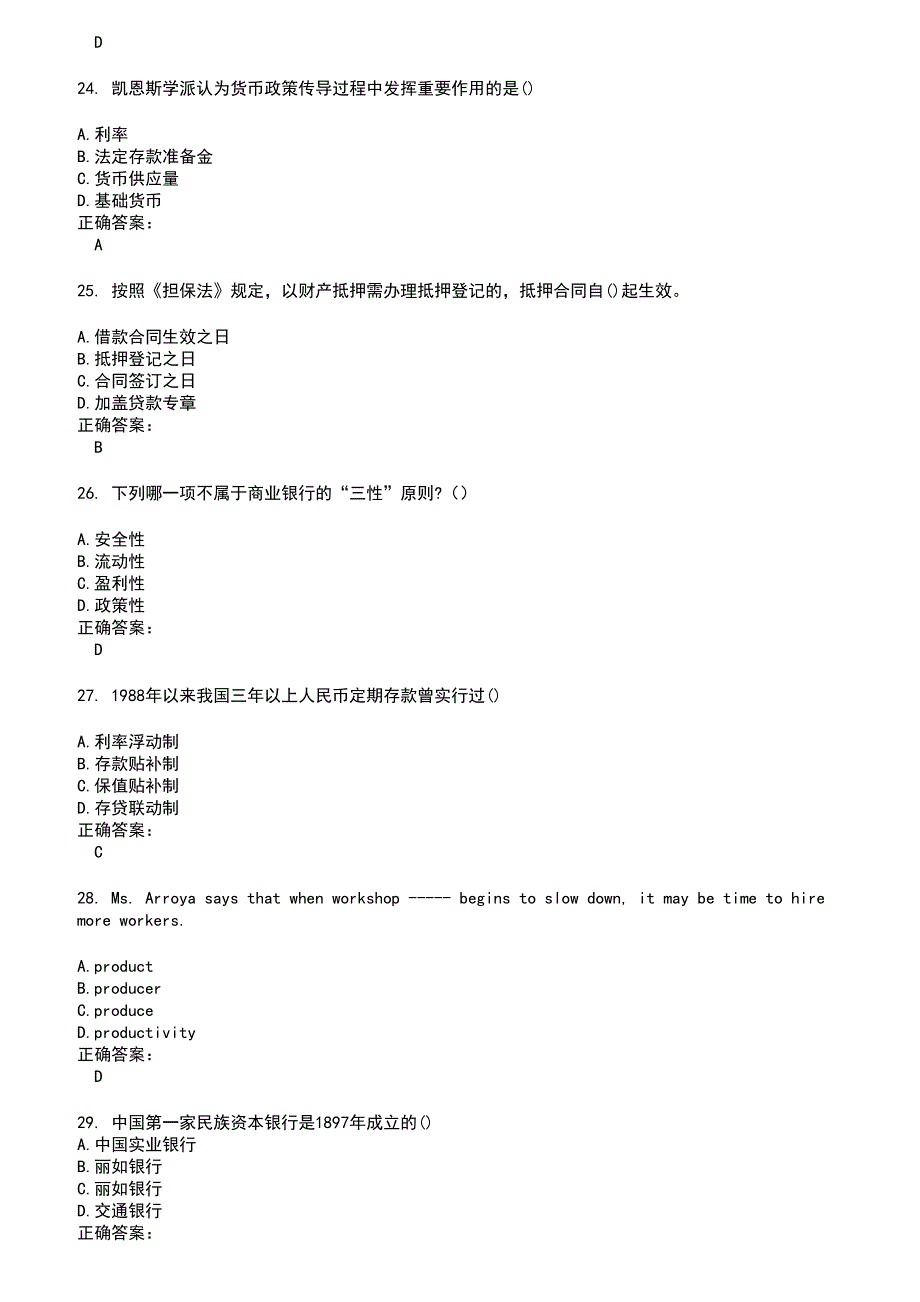 D

24. 凯恩斯学派认为货币政策传导过程中发挥重要作用的是()

A.利率
B.法定存款准备金
C.货币供应量
D.基础货币
正确答案：
A

25. 按照《担保法》规定，以财产抵押需办理抵押登记的，抵押合同自()起生效。

A.借款合同生效之日
B.抵押登记之日
C.合同签订之日
D.加盖贷款专章
正确答案：
B

26. 下列哪一项不属于商业银行的“三性”原则?()

A.安全性
B.流动性
C.盈利性
D.政策性
正确答案：
D

27. 1988年以来我国三年以上人民币定期存款曾实行过()

A.利率浮动制
B.存款贴补制
C.保值贴补制
D.存贷联动制
正确答案：
C

28. Ms. Arroya says that when workshop ----- begins to slow down, it may be time to hire more workers.

A.product
B.producer
C.produce
D.productivity
正确答案：
D

29. 中国第一家民族资本银行是1897年成立的()
A.中国实业银行
B.丽如银行
C.丽如银行
D.交通银行
正确答案：